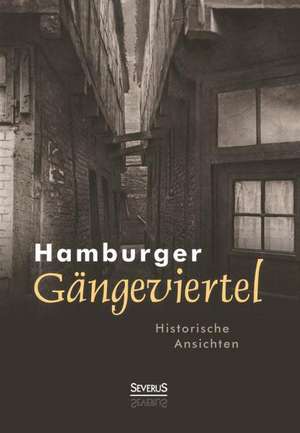 Hamburger
Gängeviertel

Historische
Ansichten

SEVERUS